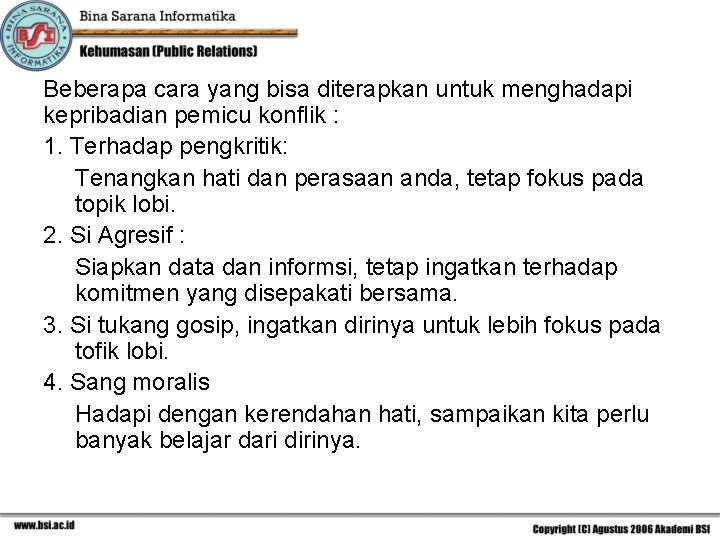 BINA SARANA INFORMATIKA
BSI
Bina Sarana Informatika
Kehumasan (Public Relations)

Beberapa cara yang bisa diterapkan untuk menghadapi kepribadian pemicu konflik :

1. Terhadap pengkritik:

Tenangkan hati dan perasaan anda, tetap fokus pada topik lobi.

2. Si Agresif :

Siapkan data dan informsi, tetap ingatkan terhadap komitmen yang disepakati bersama.

3. Si tukang gosip, ingatkan dirinya untuk lebih fokus pada tofik lobi.

4. Sang moralis

Hadapi dengan kerendahan hati, sampaikan kita perlu banyak belajar dari dirinya.

www.bsi.ac.id

Copyright (C) Agustus 2006 Akademi BSI